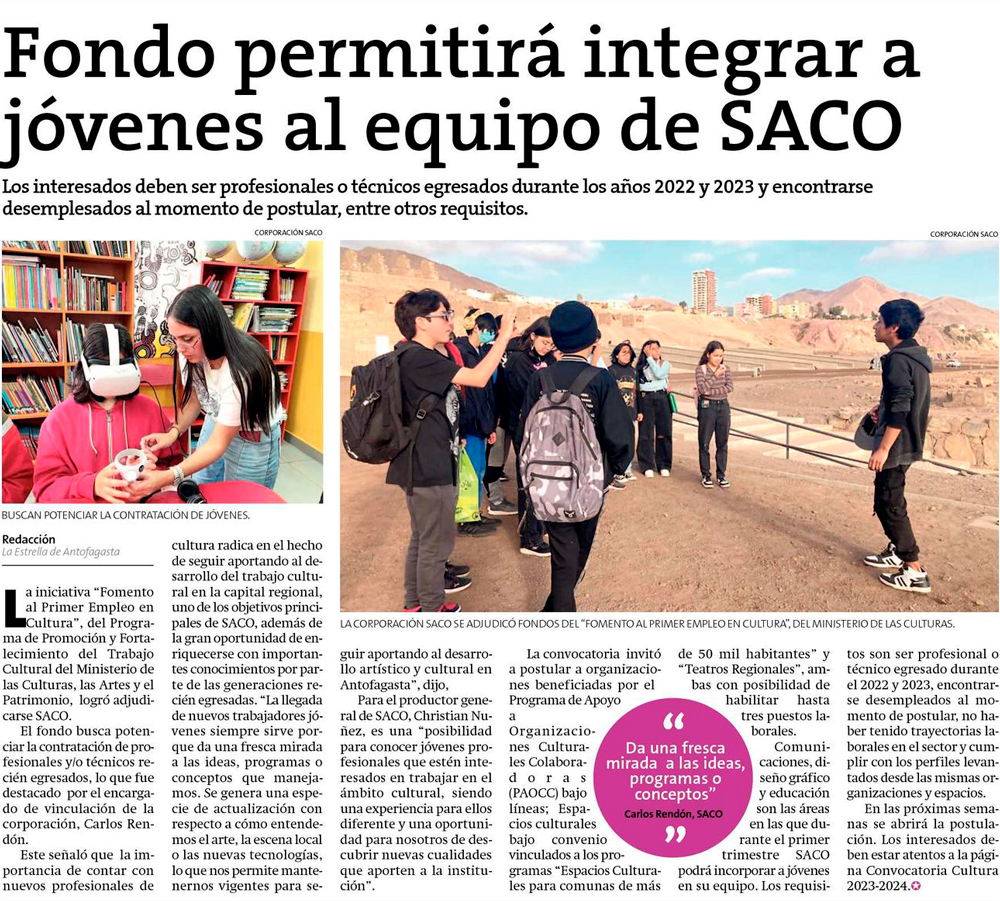 Fondo permitirá integrar a jóvenes al equipo de SACO

Los interesados deben ser profesionales o técnicos egresados durante los años 2022 y 2023 y encontrarse desempleados al momento de postular, entre otros requisitos.

CORPORACIÓN SACO

BUSCAN POTENCIAR LA CONTRATACIÓN DE JÓVENES.

CORPORACIÓN SACO

LA CORPORACIÓN SACO SE ADJUDICÓ FONDOS DEL "FOMENTO AL PRIMER EMPLEO EN CULTURA", DEL MINISTERIO DE LAS CULTURAS.

Redacción
La Estrella de Antofagasta

La iniciativa "Fomento al Primer Empleo en Cultura", del Programa de Promoción y Fortalecimiento del Trabajo Cultural del Ministerio de las Culturas, las Artes y el Patrimonio, logró adjudicarse SACO.

El fondo busca potenciar la contratación de profesionales y/o técnicos recién egresados, lo que fue destacado por el encargado de vinculación de la corporación, Carlos Rendón.

Este señaló que la importancia de contar con nuevos profesionales de cultura radica en el hecho de seguir aportando al desarrollo del trabajo cultural en la capital regional, uno de los objetivos principales de SACO, además de la gran oportunidad de enriquecerse con importantes conocimientos por parte de las generaciones recién egresadas. "La llegada de nuevos trabajadores jóvenes siempre sirve porque da una fresca mirada a las ideas, programas o conceptos que manejamos. Se genera una especie de actualización con respecto a cómo entendemos el arte, la escena local o las nuevas tecnologías, lo que nos permite mantenernos vigentes para seguir aportando al desarrollo artístico y cultural en Antofagasta", dijo,

Para el productor general de SACO, Christian Nuñez, es una "posibilidad para conocer jóvenes profesionales que estén interesados en trabajar en el ámbito cultural, siendo una experiencia para ellos diferente y una oportunidad para nosotros de descubrir nuevas cualidades que aporten a la institución".

La convocatoria invitó a postular a organizaciones beneficiadas por el Programa de Apoyo a Organizaciones Culturales Colaboradoras (PAOCC) bajo líneas; Espacios culturales bajo convenio vinculados a los programas "Espacios Culturales para comunas de más de 50 mil habitantes" y "Teatros Regionales", ambas con posibilidad de habilitar hasta tres puestos laborales.

Comunicaciones, diseño gráfico y educación son las áreas en las que durante el primer trimestre SACO podrá incorporar a jóvenes en su equipo. Los requisitos son ser profesional o técnico egresado durante el 2022 y 2023, encontrarse desempleados al momento de postular, no haber tenido trayectorias laborales en el sector y cumplir con los perfiles levantados desde las mismas organizaciones y espacios.

En las próximas semanas se abrirá la postulación. Los interesados deben estar atentos a la página Convocatoria Cultura 2023-2024.

"Da una fresca mirada a las ideas, programas o conceptos"
Carlos Rendón, SACO